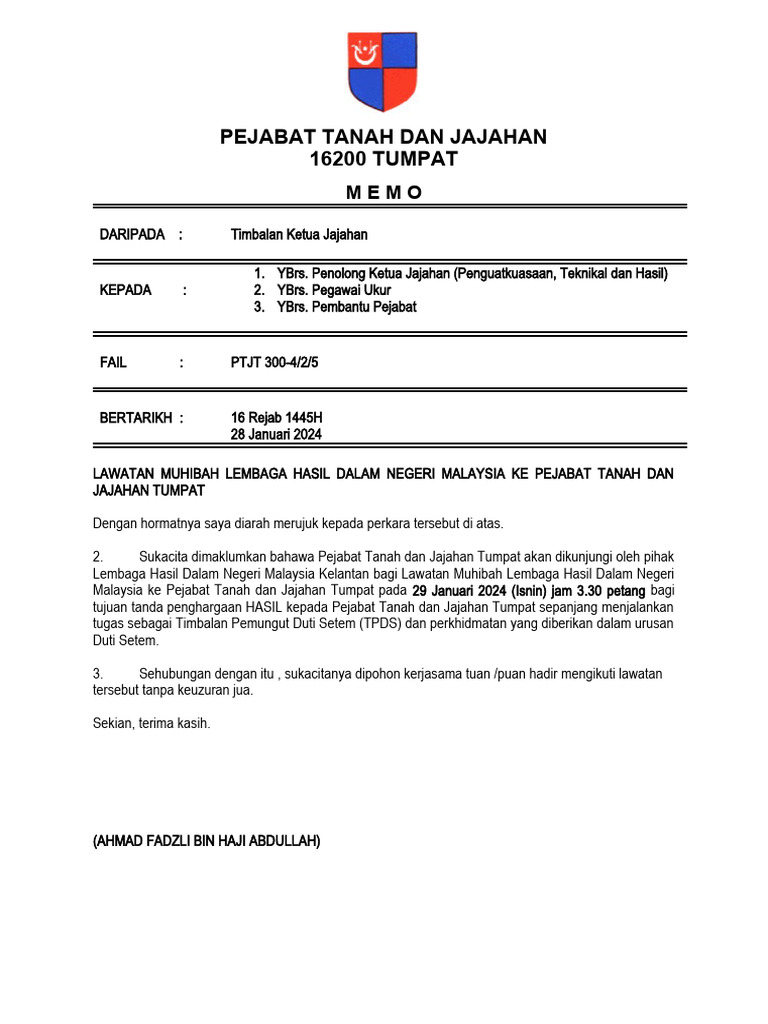 PEJABAT TANAH DAN JAJAHAN
16200 TUMPAT

M E M O

DARIPADA : Timbalan Ketua Jajahan

KEPADA :
1. YBrs. Penolong Ketua Jajahan (Penguatkuasaan, Teknikal dan Hasil)
2. YBrs. Pegawai Ukur
3. YBrs. Pembantu Pejabat

FAIL : PTJT 300-4/2/5

BERTARIKH : 16 Rejab 1445H
28 Januari 2024

LAWATAN MUHIBAH LEMBAGA HASIL DALAM NEGERI MALAYSIA KE PEJABAT TANAH DAN JAJAHAN TUMPAT

Dengan hormatnya saya diarah merujuk kepada perkara tersebut di atas.

2. Sukacita dimaklumkan bahawa Pejabat Tanah dan Jajahan Tumpat akan dikunjungi oleh pihak Lembaga Hasil Dalam Negeri Malaysia Kelantan bagi Lawatan Muhibah Lembaga Hasil Dalam Negeri Malaysia ke Pejabat Tanah dan Jajahan Tumpat pada 29 Januari 2024 (Isnin) jam 3.30 petang bagi tujuan tanda penghargaan HASIL kepada Pejabat Tanah dan Jajahan Tumpat sepanjang menjalankan tugas sebagai Timbalan Pemungut Duti Setem (TPDS) dan perkhidmatan yang diberikan dalam urusan Duti Setem.

3. Sehubungan dengan itu , sukacitanya dipohon kerjasama tuan /puan hadir mengikuti lawatan tersebut tanpa keuzuran jua.

Sekian, terima kasih.

(AHMAD FADZLI BIN HAJI ABDULLAH)